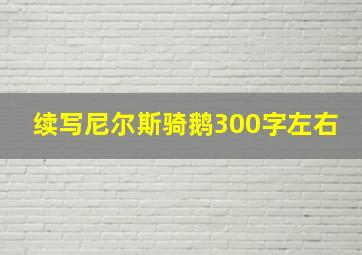 续写尼尔斯骑鹅300字左右